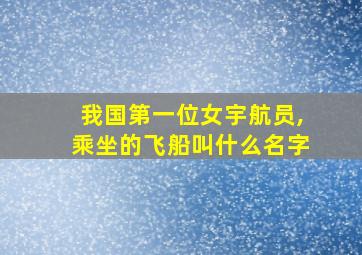 我国第一位女宇航员,
乘坐的飞船叫什么名字